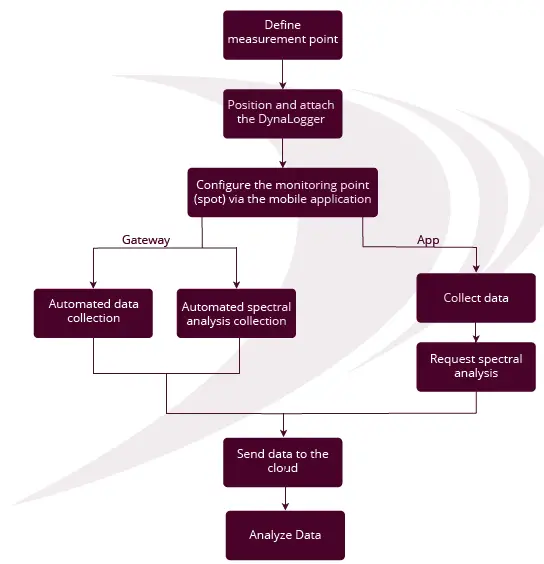 Define measurement point

Position and attach the DynaLogger

Configure the monitoring point (spot) via the mobile application

Gateway

App

Automated data collection

Automated spectral analysis collection

Collect data

Request spectral analysis

Send data to the cloud

Analyze Data